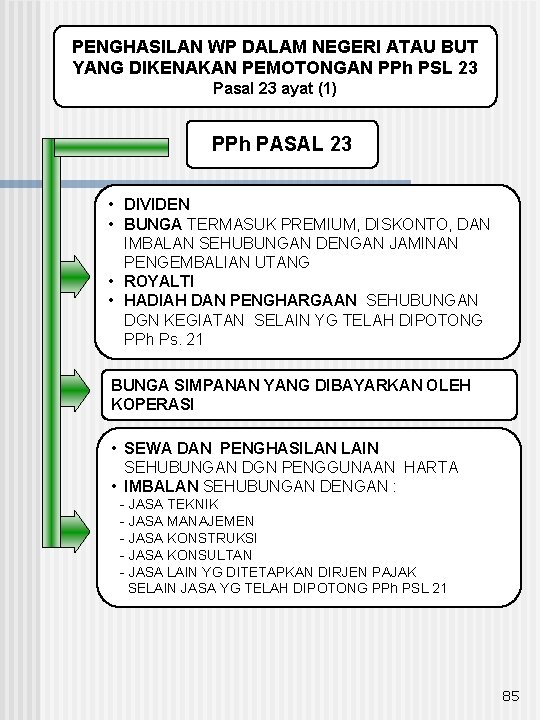 PENGHASILAN WP DALAM NEGERI ATAU BUT YANG DIKENAKAN PEMOTONGAN PPh PSL 23
Pasal 23 ayat (1)

PPh PASAL 23

• DIVIDEN
• BUNGA TERMASUK PREMIUM, DISKONTO, DAN IMBALAN SEHUBUNGAN DENGAN JAMINAN PENGEMBALIAN UTANG
• ROYALTI
• HADIAH DAN PENGHARGAAN SEHUBUNGAN DGN KEGIATAN SELAIN YG TELAH DIPOTONG PPh Ps. 21

BUNGA SIMPANAN YANG DIBAYARKAN OLEH KOPERASI

• SEWA DAN PENGHASILAN LAIN SEHUBUNGAN DGN PENGGUNAAN HARTA
• IMBALAN SEHUBUNGAN DENGAN :
- JASA TEKNIK
- JASA MANAJEMEN
- JASA KONSTRUKSI
- JASA KONSULTAN
- JASA LAIN YG DITETAPKAN DIRJEN PAJAK SELAIN JASA YG TELAH DIPOTONG PPh PSL 21

85